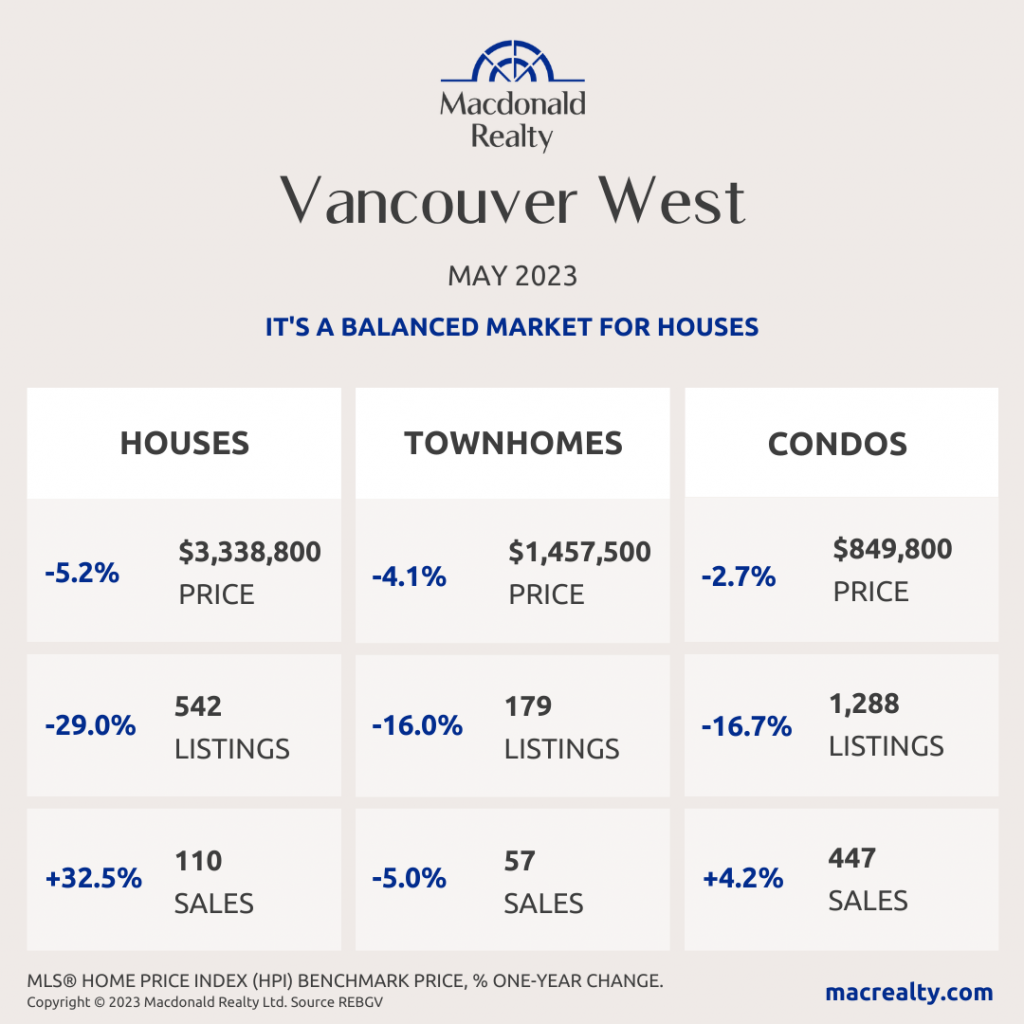 Macdonald Realty

Vancouver West

MAY 2023

IT'S A BALANCED MARKET FOR HOUSES

HOUSES

-5.2% $3,338,800 PRICE

-29.0% 542 LISTINGS

+32.5% 110 SALES

TOWNHOMES

-4.1% $1,457,500 PRICE

-16.0% 179 LISTINGS

-5.0% 57 SALES

CONDOS

-2.7% $849,800 PRICE

-16.7% 1,288 LISTINGS

+4.2% 447 SALES

MLS® HOME PRICE INDEX (HPI) BENCHMARK PRICE, % ONE-YEAR CHANGE.
Copyright © 2023 Macdonald Realty Ltd. Source REBGV

macrealty.com